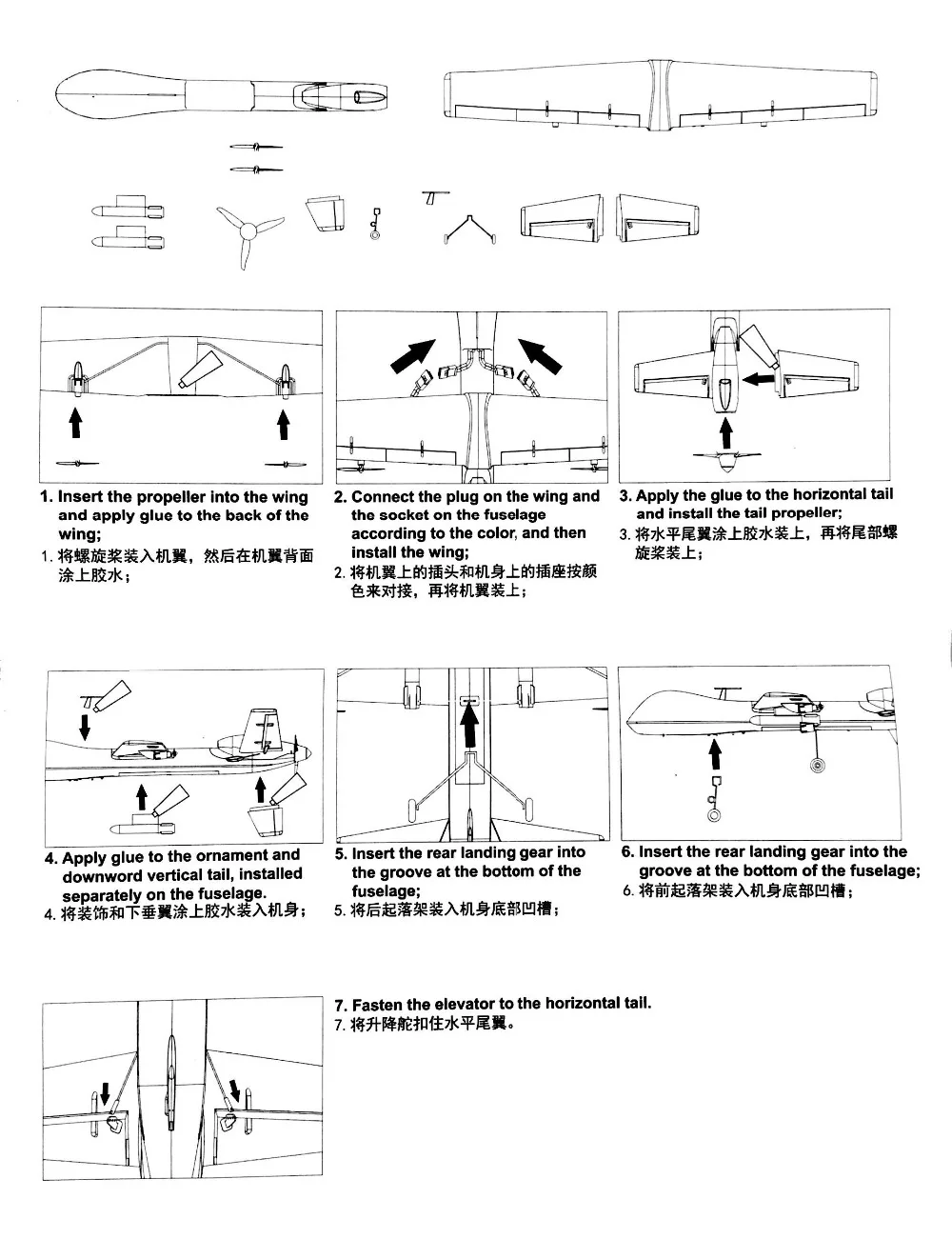 1. Insert the propeller into the wing and apply glue to the back of the wing;

1.将螺旋桨装入机翼，然后在机翼背面涂上胶水；

2. Connect the plug on the wing and the socket on the fuselage according to the color, and then install the wing;

2.将机翼上的插头和机身上的插座按颜色来对接，再将机翼装上；

3. Apply the glue to the horizontal tail and install the tail propeller;

3.将水平尾翼涂上胶水装上，再将尾部螺旋桨装上；

4. Apply glue to the ornament and downword vertical tail, installed separately on the fuselage.

4.将装饰和下垂翼涂上胶水装入机身；

5. Insert the rear landing gear into the groove at the bottom of the fuselage;

5.将后起落架装入机身底部凹槽；

6. Insert the rear landing gear into the groove at the bottom of the fuselage;

6.将前起落架装入机身底部凹槽；

7. Fasten the elevator to the horizontal tail.

7.将升降舵扣住水平尾翼。